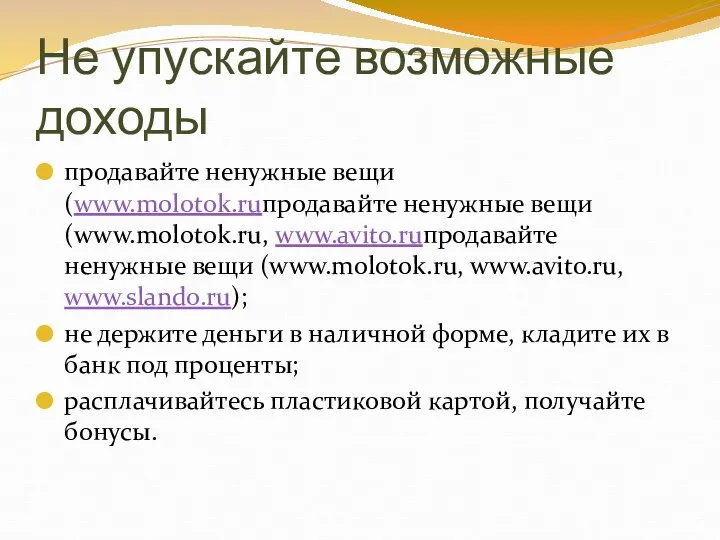 Не упускайте возможные доходы

продавайте ненужные вещи (www.molotok.ruпродавайте ненужные вещи (www.molotok.ru, www.avito.ruпродавайте ненужные вещи (www.molotok.ru, www.avito.ru, www.slando.ru);

не держите деньги в наличной форме, кладите их в банк под проценты;

расплачивайтесь пластиковой картой, получайте бонусы.